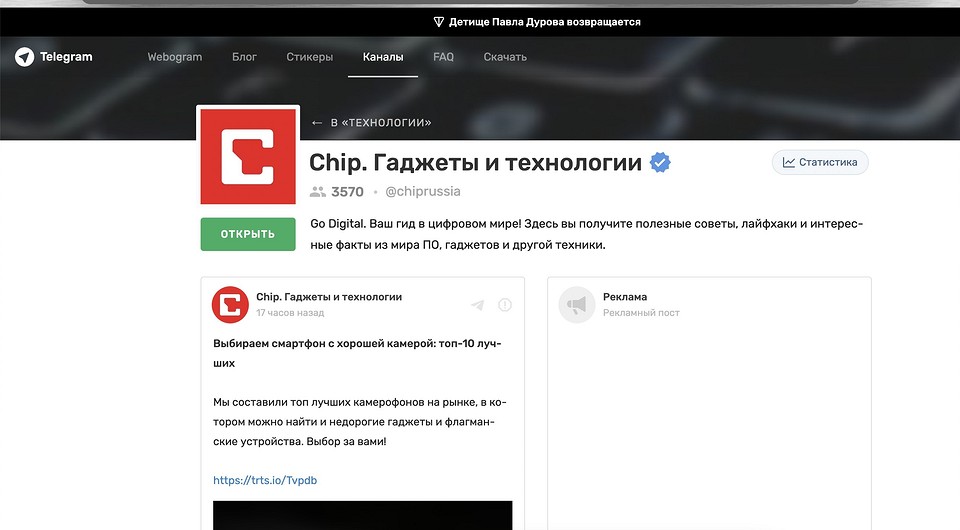 Детище Павла Дурова возвращается

Telegram Webogram Блог Стикеры Каналы FAQ Скачать

← В «ТЕХНОЛОГИИ»

Chip. Гаджеты и технологии

Статистика

3570 • @chiprussia

ОТКРЫТЬ

Go Digital. Ваш гид в цифровом мире! Здесь вы получите полезные советы, лайфхаки и интересные факты из мира ПО, гаджетов и другой техники.

Chip. Гаджеты и технологии
17 часов назад

Выбираем смартфон с хорошей камерой: топ-10 лучших

Мы составили топ лучших камерофонов на рынке, в котором можно найти и недорогие гаджеты и флагманские устройства. Выбор за вами!

https://trts.io/Tvpdb

Реклама
Рекламный пост